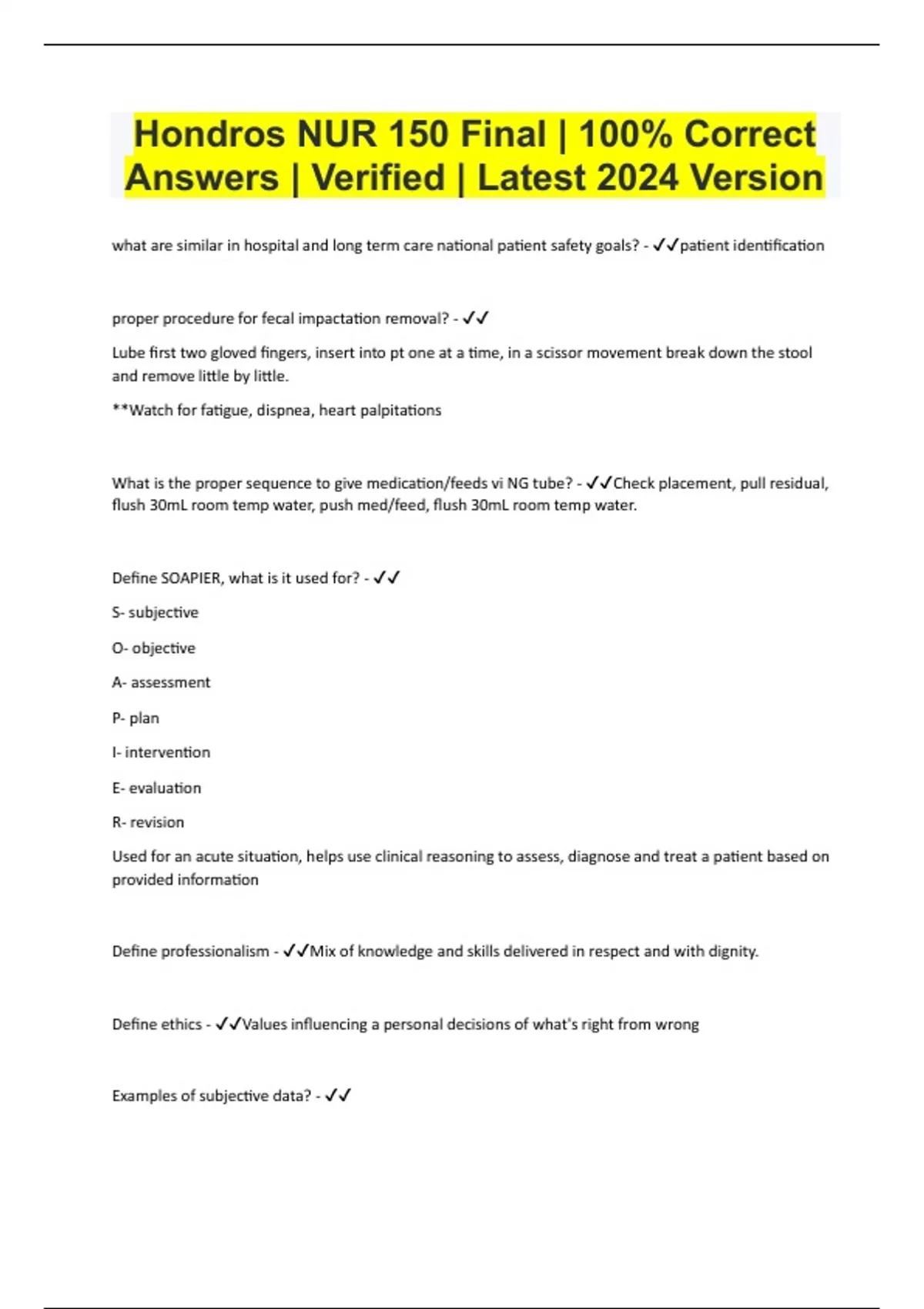 Hondros NUR 150 Final | 100% Correct Answers | Verified | Latest 2024 Version

what are similar in hospital and long term care national patient safety goals? - ✓✓patient identification

proper procedure for fecal impactation removal? - ✓✓

Lube first two gloved fingers, insert into pt one at a time, in a scissor movement break down the stool and remove little by little.

**Watch for fatigue, dispnea, heart palpitations

What is the proper sequence to give medication/feeds vi NG tube? - ✓✓Check placement, pull residual, flush 30mL room temp water, push med/feed, flush 30mL room temp water.

Define SOAPIER, what is it used for? - ✓✓

S- subjective

O- objective

A- assessment

P- plan

I- intervention

E- evaluation

R- revision

Used for an acute situation, helps use clinical reasoning to assess, diagnose and treat a patient based on provided information

Define professionalism - ✓✓Mix of knowledge and skills delivered in respect and with dignity.

Define ethics - ✓✓Values influencing a personal decisions of what's right from wrong

Examples of subjective data? - ✓✓